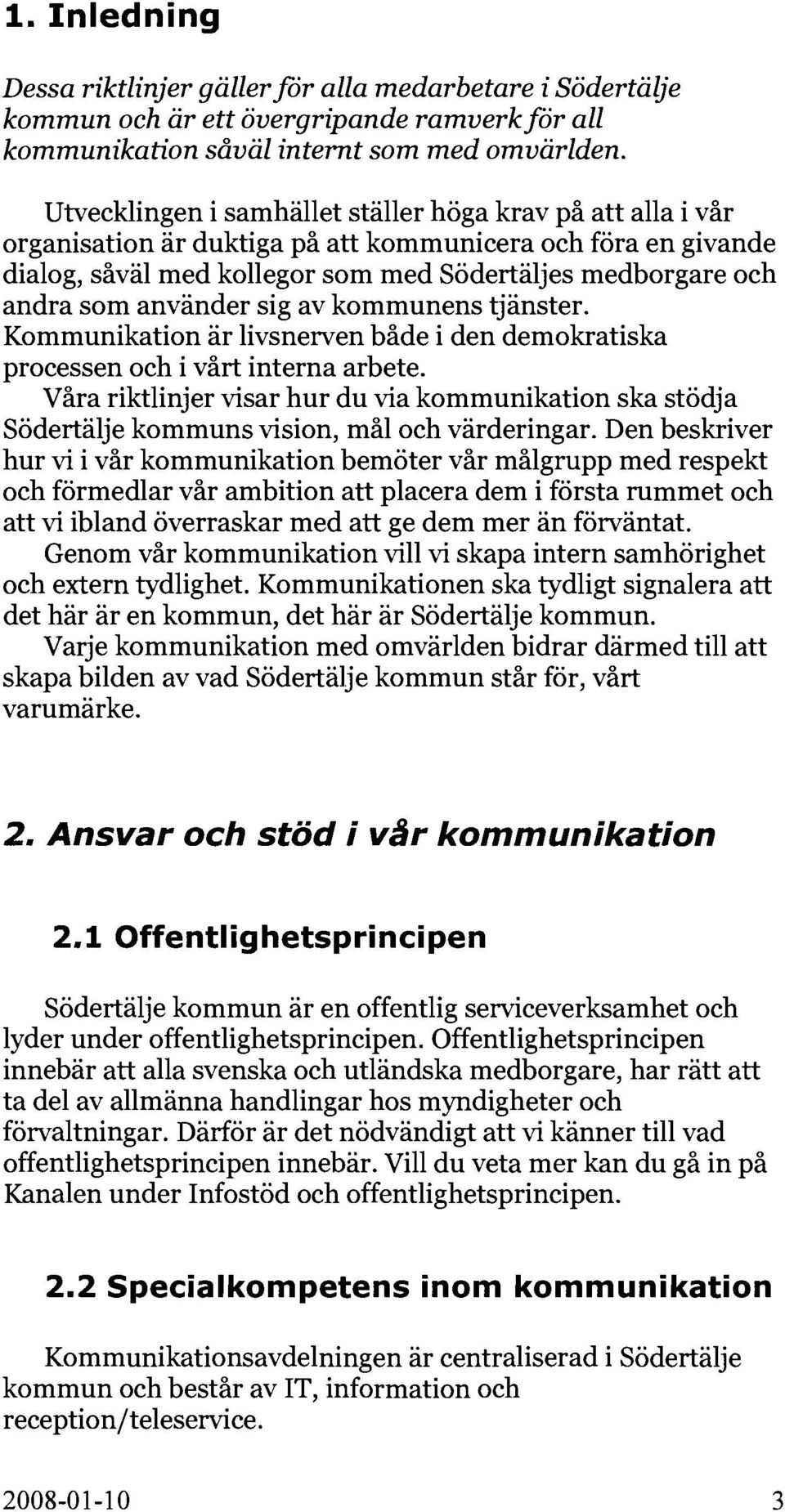 1. Inledning

Dessa riktlinjer gäller för alla medarbetare i Södertälje kommun och är ett övergripande ramverk för all kommunikation såväl internt som med omvärlden.

Utvecklingen i samhället ställer höga krav på att alla i vår organisation är duktiga på att kommunicera och föra en givande dialog, såväl med kollegor som med Södertäljes medborgare och andra som använder sig av kommunens tjänster. Kommunikation är livsnerven både i den demokratiska processen och i vårt interna arbete.
Våra riktlinjer visar hur du via kommunikation ska stödja Södertälje kommuns vision, mål och värderingar. Den beskriver hur vi i vår kommunikation bemöter vår målgrupp med respekt och förmedlar vår ambition att placera dem i första rummet och att vi ibland överraskar med att ge dem mer än förväntat.
Genom vår kommunikation vill vi skapa intern samhörighet och extern tydlighet. Kommunikationen ska tydligt signalera att det här är en kommun, det här är Södertälje kommun.
Varje kommunikation med omvärlden bidrar därmed till att skapa bilden av vad Södertälje kommun står för, vårt varumärke.

2. Ansvar och stöd i vår kommunikation

2.1 Offentlighetsprincipen

Södertälje kommun är en offentlig serviceverksamhet och lyder under offentlighetsprincipen. Offentlighetsprincipen innebär att alla svenska och utländska medborgare, har rätt att ta del av allmänna handlingar hos myndigheter och förvaltningar. Därför är det nödvändigt att vi känner till vad offentlighetsprincipen innebär. Vill du veta mer kan du gå in på Kanalen under Infostöd och offentlighetsprincipen.

2.2 Specialkompetens inom kommunikation

Kommunikationsavdelningen är centraliserad i Södertälje kommun och består av IT, information och reception/teleservice.

2008-01-10 3